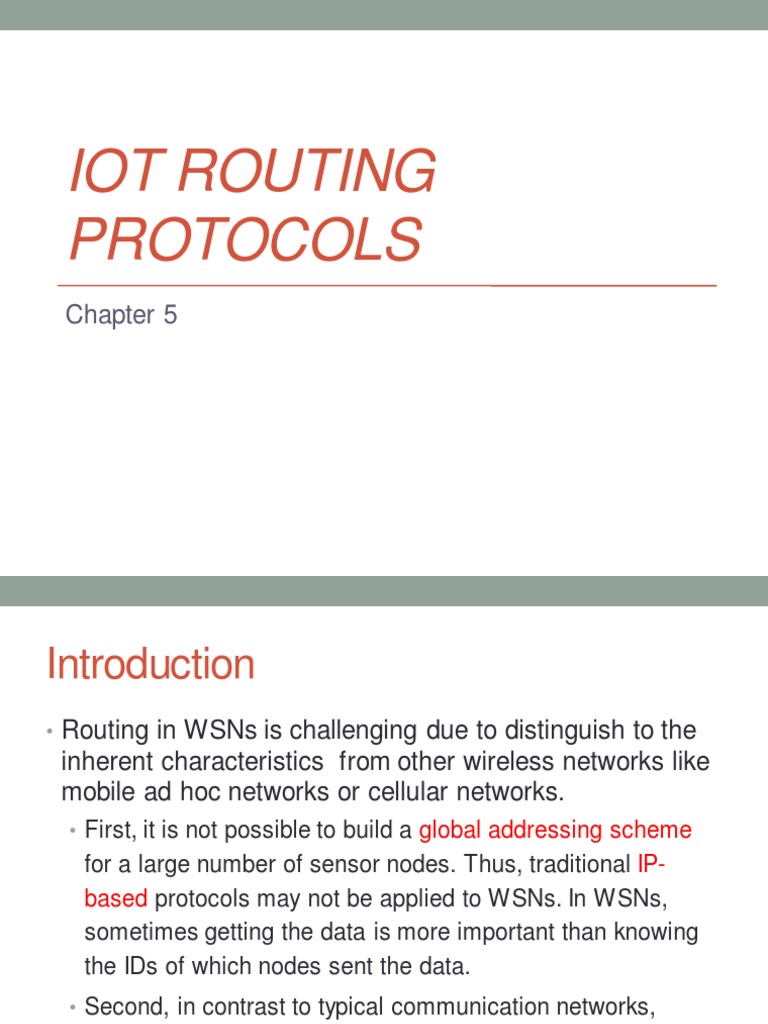 IOT ROUTING PROTOCOLS

Chapter 5

Introduction

• Routing in WSNs is challenging due to distinguish to the inherent characteristics from other wireless networks like mobile ad hoc networks or cellular networks.

• First, it is not possible to build a global addressing scheme for a large number of sensor nodes. Thus, traditional IP-based protocols may not be applied to WSNs. In WSNs, sometimes getting the data is more important than knowing the IDs of which nodes sent the data.

• Second, in contrast to typical communication networks,